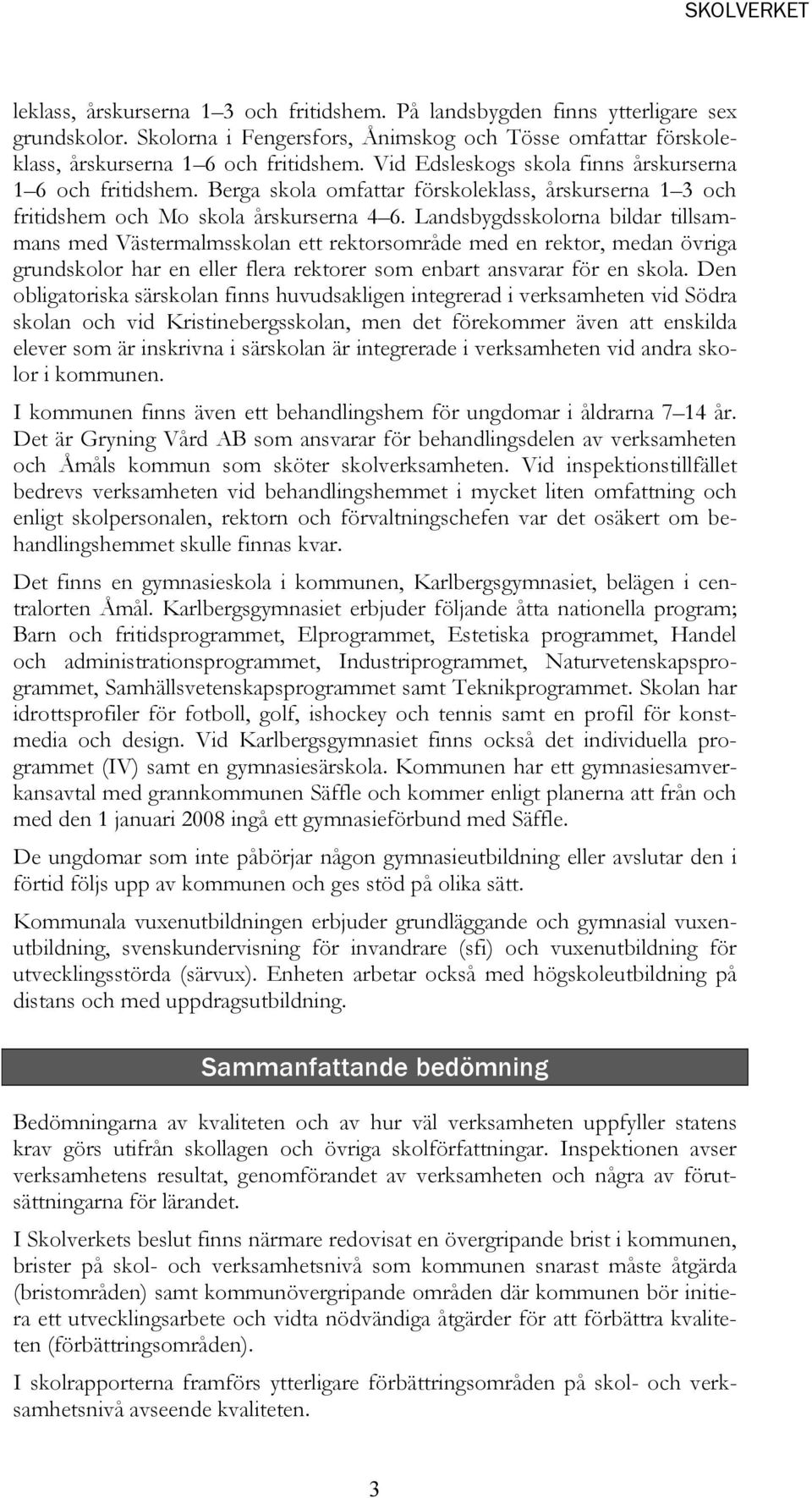 SKOLVERKET

leklass, årskurserna 1–3 och fritidshem. På landsbygden finns ytterligare sex grundskolor. Skolorna i Fengersfors, Ånimskog och Tösse omfattar förskoleklass, årskurserna 1–6 och fritidshem. Vid Edsleskogs skola finns årskurserna 1–6 och fritidshem. Berga skola omfattar förskoleklass, årskurserna 1–3 och fritidshem och Mo skola årskurserna 4–6. Landsbygdsskolorna bildar tillsammans med Västermalmsskolan ett rektorsområde med en rektor, medan övriga grundskolor har en eller flera rektorer som enbart ansvarar för en skola. Den obligatoriska särskolan finns huvudsakligen integrerad i verksamheten vid Södra skolan och vid Kristinebergsskolan, men det förekommer även att enskilda elever som är inskrivna i särskolan är integrerade i verksamheten vid andra skolor i kommunen.

I kommunen finns även ett behandlingshem för ungdomar i åldrarna 7–14 år. Det är Gryning Vård AB som ansvarar för behandlingsdelen av verksamheten och Åmåls kommun som sköter skolverksamheten. Vid inspektionstillfället bedrevs verksamheten vid behandlingshemmet i mycket liten omfattning och enligt skolpersonalen, rektorn och förvaltningschefen var det osäkert om behandlingshemmet skulle finnas kvar.

Det finns en gymnasieskola i kommunen, Karlbergsgymnasiet, belägen i centralorten Åmål. Karlbergsgymnasiet erbjuder följande åtta nationella program; Barn och fritidsprogrammet, Elprogrammet, Estetiska programmet, Handel och administrationsprogrammet, Industriprogrammet, Naturvetenskapsprogrammet, Samhällsvetenskapsprogrammet samt Teknikprogrammet. Skolan har idrottsprofiler för fotboll, golf, ishockey och tennis samt en profil för konstmedia och design. Vid Karlbergsgymnasiet finns också det individuella programmet (IV) samt en gymnasiesärskola. Kommunen har ett gymnasiesamverkansavtal med grannkommunen Säffle och kommer enligt planerna att från och med den 1 januari 2008 ingå ett gymnasieförbund med Säffle.

De ungdomar som inte påbörjar någon gymnasieutbildning eller avslutar den i förtid följs upp av kommunen och ges stöd på olika sätt.

Kommunala vuxenutbildningen erbjuder grundläggande och gymnasial vuxenutbildning, svenskundervisning för invandrare (sfi) och vuxenutbildning för utvecklingsstörda (särvux). Enheten arbetar också med högskoleutbildning på distans och med uppdragsutbildning.

Sammanfattande bedömning

Bedömningarna av kvaliteten och av hur väl verksamheten uppfyller statens krav görs utifrån skollagen och övriga skolförfattningar. Inspektionen avser verksamhetens resultat, genomförandet av verksamheten och några av förutsättningarna för lärandet.

I Skolverkets beslut finns närmare redovisat en övergripande brist i kommunen, brister på skol- och verksamhetsnivå som kommunen snarast måste åtgärda (bristområden) samt kommunövergripande områden där kommunen bör initiera ett utvecklingsarbete och vidta nödvändiga åtgärder för att förbättra kvaliteten (förbättringsområden).

I skolrapporterna framförs ytterligare förbättringsområden på skol- och verksamhetsnivå avseende kvaliteten.

3